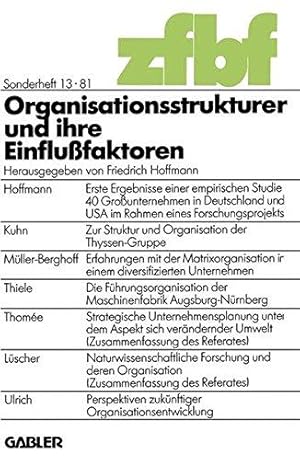 zfbf

Sonderheft 13 · 81

Organisationsstrukturer und ihre Einflußfaktoren

Herausgegeben von Friedrich Hoffmann

| | |
|---|---|
| Hoffmann | Erste Ergebnisse einer empirischen Studie 40 Großunternehmen in Deutschland und USA im Rahmen eines Forschungsprojekts |
| Kuhn | Zur Struktur und Organisation der Thyssen-Gruppe |
| Müller-Berghoff | Erfahrungen mit der Matrixorganisation ir einem diversifizierten Unternehmen |
| Thiele | Die Führungsorganisation der Maschinenfabrik Augsburg-Nürnberg |
| Thomée | Strategische Unternehmensplanung unter dem Aspekt sich verändernder Umwelt (Zusammenfassung des Referates) |
| Lüscher | Naturwissenschaftliche Forschung und deren Organisation (Zusammenfassung des Referates) |
| Ulrich | Perspektiven zukünftiger Organisationsentwicklung |

GABLER